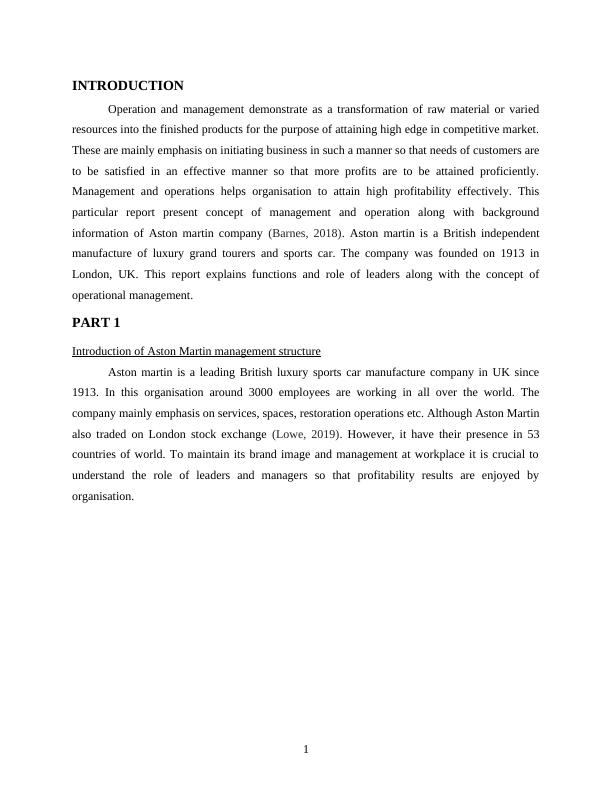 INTRODUCTION

Operation and management demonstrate as a transformation of raw material or varied resources into the finished products for the purpose of attaining high edge in competitive market. These are mainly emphasis on initiating business in such a manner so that needs of customers are to be satisfied in an effective manner so that more profits are to be attained proficiently. Management and operations helps organisation to attain high profitability effectively. This particular report present concept of management and operation along with background information of Aston martin company (Barnes, 2018). Aston martin is a British independent manufacture of luxury grand tourers and sports car. The company was founded on 1913 in London, UK. This report explains functions and role of leaders along with the concept of operational management.

PART 1

Introduction of Aston Martin management structure

Aston martin is a leading British luxury sports car manufacture company in UK since 1913. In this organisation around 3000 employees are working in all over the world. The company mainly emphasis on services, spaces, restoration operations etc. Although Aston Martin also traded on London stock exchange (Lowe, 2019). However, it have their presence in 53 countries of world. To maintain its brand image and management at workplace it is crucial to understand the role of leaders and managers so that profitability results are enjoyed by organisation.

1